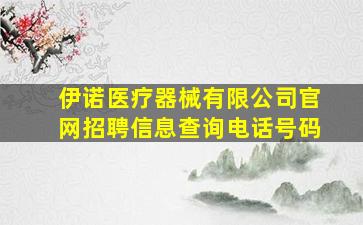 伊诺医疗器械有限公司官网招聘信息查询电话号码